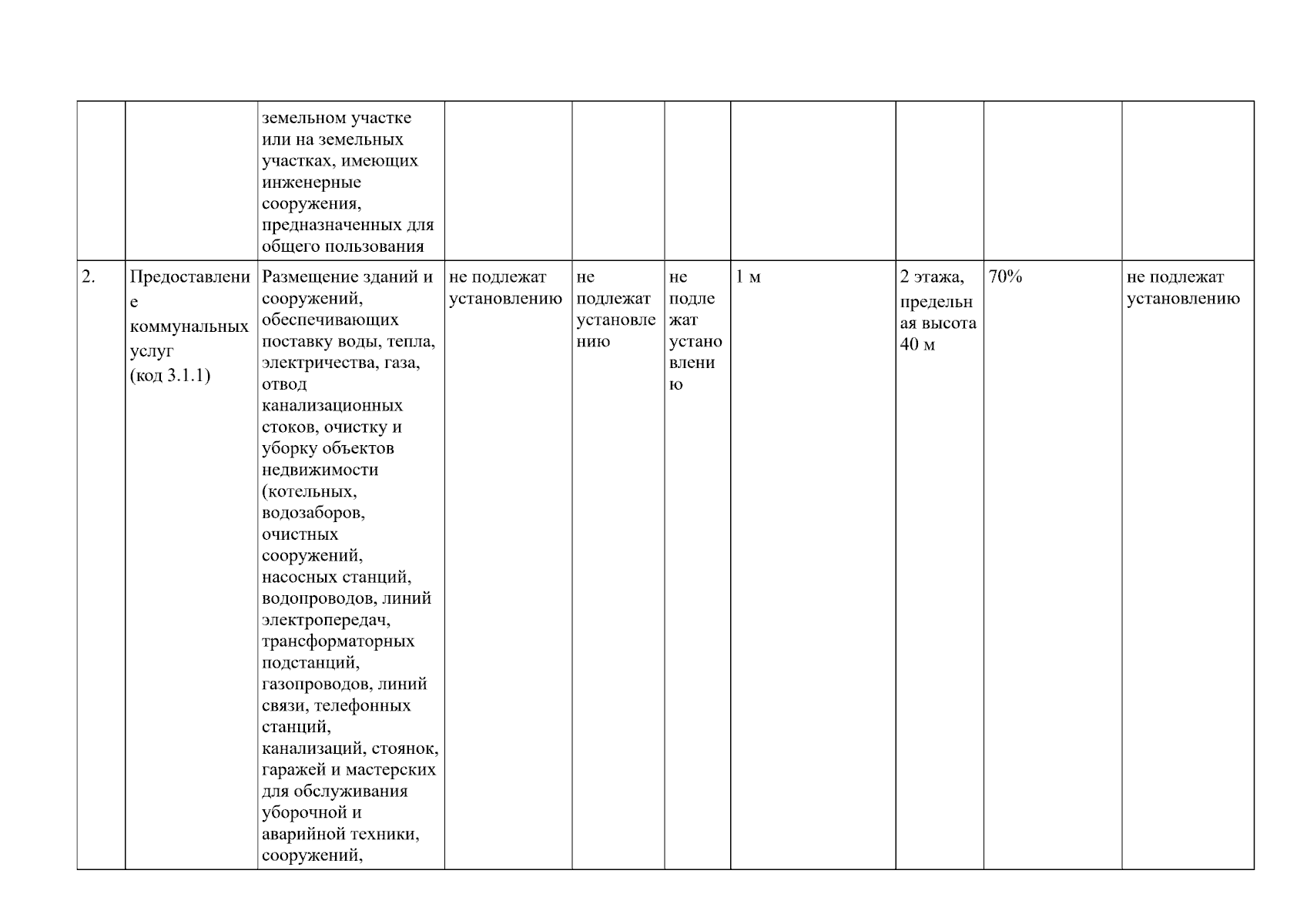 |  |  |  |  |  |  |  |  |  |  |
|---|---|---|---|---|---|---|---|---|---|
|  |  | земельном участке или на земельных участках, имеющих инженерные сооружения, предназначенных для общего пользования |  |  |  |  |  |  |  |
| 2. | Предоставление коммунальных услуг (код 3.1.1) | Размещение зданий и сооружений, обеспечивающих поставку воды, тепла, электричества, газа, отвод канализационных стоков, очистку и уборку объектов недвижимости (котельных, водозаборов, очистных сооружений, насосных станций, водопроводов, линий электропередач, трансформаторных подстанций, газопроводов, линий связи, телефонных станций, канализаций, стоянок, гаражей и мастерских для обслуживания уборочной и аварийной техники, сооружений, | не подлежат установлению | не подлежат установлению | не подлежат установлению | 1 м | 2 этажа, предельная высота 40 м | 70% | не подлежат установлению |